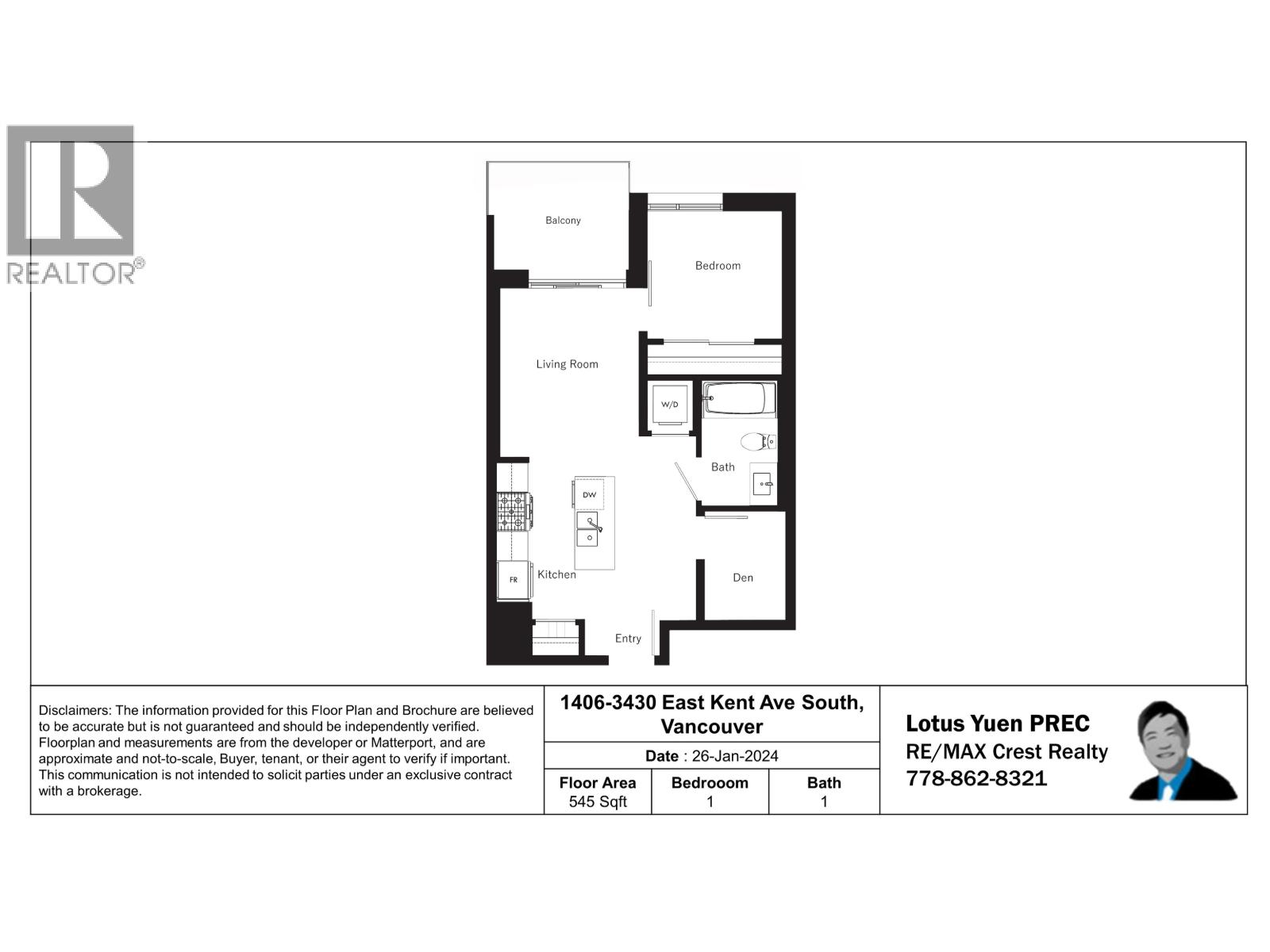 REALTOR®

Balcony

Bedroom

Living Room

W/D

Bath

DW

FR

Kitchen

Den

Entry

Disclaimers: The information provided for this Floor Plan and Brochure are believed to be accurate but is not guaranteed and should be independently verified. Floorplan and measurements are from the developer or Matterport, and are approximate and not-to-scale, Buyer, tenant, or their agent to verify if important. This communication is not intended to solicit parties under an exclusive contract with a brokerage.

1406-3430 East Kent Ave South, Vancouver

Date : 26-Jan-2024

| Floor Area | Bedrooom | Bath |
|---|---|---|
| 545 Sqft | 1 | 1 |

Lotus Yuen PREC
RE/MAX Crest Realty
778-862-8321